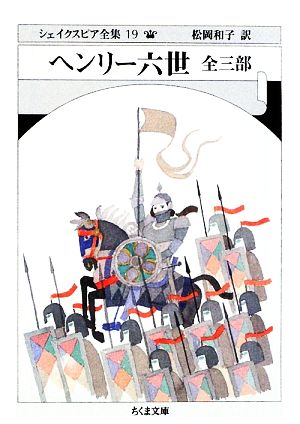 シェイクスピア全集 19 松岡和子 訳

ヘンリー六世 全三部

ちくま文庫